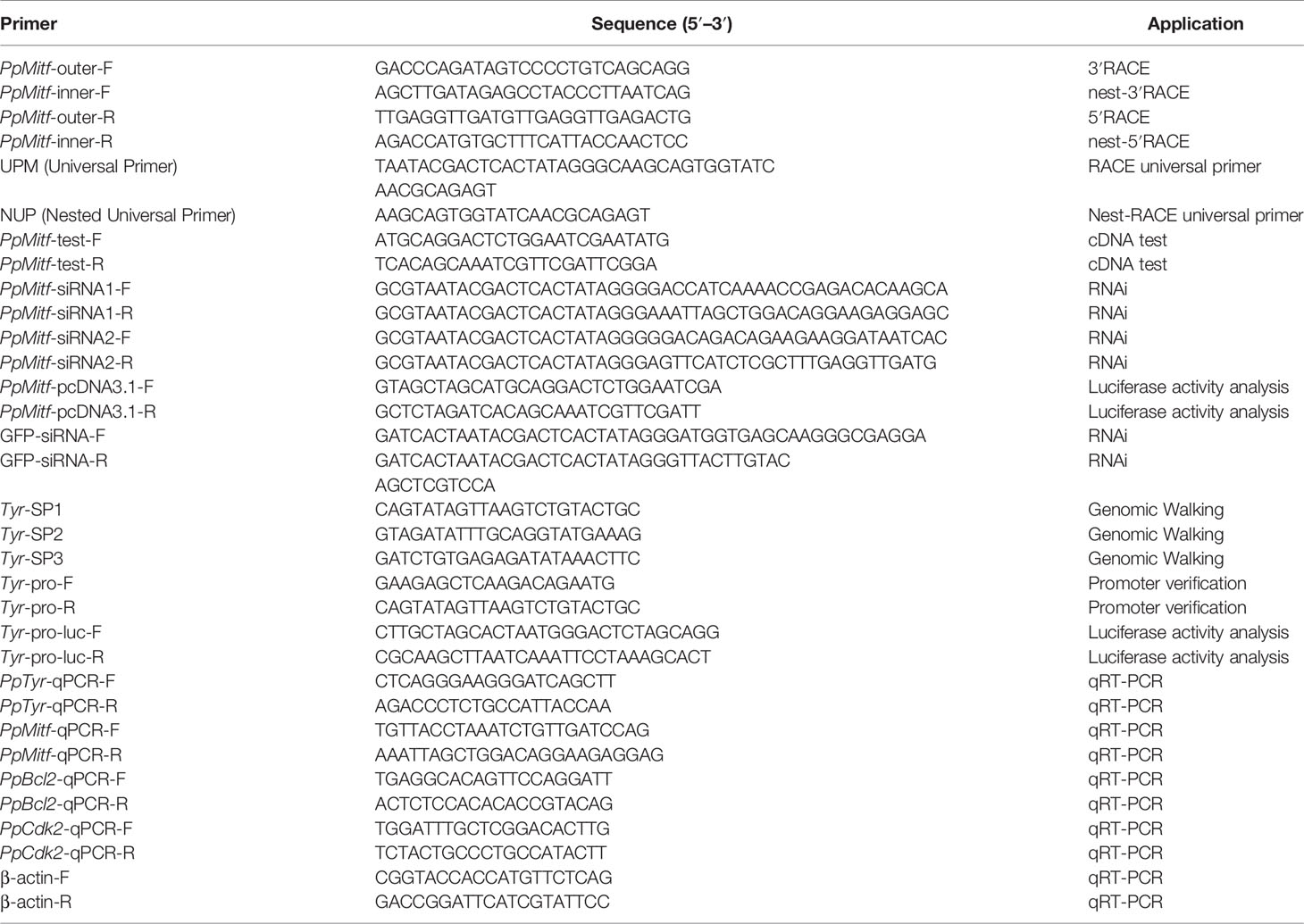 | Primer | Sequence (5′–3′) | Application |
|---|---|---|
| PpMitf-outer-F | GACCCAGATAGTCCCCTGTCAGCAGG | 3′RACE |
| PpMitf-inner-F | AGCTTGATAGAGCCTACCCTTAATCAG | nest-3′RACE |
| PpMitf-outer-R | TTGAGGTTGATGTTGAGGTTGAGACTG | 5′RACE |
| PpMitf-inner-R | AGACCATGTGCTTTCATTACCAACTCC | nest-5′RACE |
| UPM (Universal Primer) | TAATACGACTCACTATAGGGCAAGCAGTGGTATC AACGCAGAGT | RACE universal primer |
| NUP (Nested Universal Primer) | AAGCAGTGGTATCAACGCAGAGT | Nest-RACE universal primer |
| PpMitf-test-F | ATGCAGGACTCTGGAATCGAATATG | cDNA test |
| PpMitf-test-R | TCACAGCAAATCGTTCGATTCGGA | cDNA test |
| PpMitf-siRNA1-F | GCGTAATACGACTCACTATAGGGGACCATCAAAACCGAGACACAAGCA | RNAi |
| PpMitf-siRNA1-R | GCGTAATACGACTCACTATAGGGAAATTAGCTGGACAGGAAGAGGAGC | RNAi |
| PpMitf-siRNA2-F | GCGTAATACGACTCACTATAGGGGGACAGACAGAAGAAGGATAATCAC | RNAi |
| PpMitf-siRNA2-R | GCGTAATACGACTCACTATAGGGAGTTCATCTCGCTTTGAGGTTGATG | RNAi |
| PpMitf-pcDNA3.1-F | GTAGCTAGCATGCAGGACTCTGGAATCGA | Luciferase activity analysis |
| PpMitf-pcDNA3.1-R | GCTCTAGATCACAGCAAATCGTTCGATT | Luciferase activity analysis |
| GFP-siRNA-F | GATCACTAATACGACTCACTATAGGGATGGTGAGCAAGGGCGAGGA | RNAi |
| GFP-siRNA-R | GATCACTAATACGACTCACTATAGGGTTACTTGTAC AGCTCGTCCA | RNAi |
| Tyr-SP1 | CAGTATAGTTAAGTCTGTACTGC | Genomic Walking |
| Tyr-SP2 | GTAGATATTTGCAGGTATGAAAG | Genomic Walking |
| Tyr-SP3 | GATCTGTGAGAGATATAAACTTC | Genomic Walking |
| Tyr-pro-F | GAAGAGCTCAAGACAGAATG | Promoter verification |
| Tyr-pro-R | CAGTATAGTTAAGTCTGTACTGC | Promoter verification |
| Tyr-pro-luc-F | CTTGCTAGCACTAATGGGACTCTAGCAGG | Luciferase activity analysis |
| Tyr-pro-luc-R | CGCAAGCTTAATCAAATTCCTAAAGCACT | Luciferase activity analysis |
| PpTyr-qPCR-F | CTCAGGGAAGGGATCAGCTT | qRT-PCR |
| PpTyr-qPCR-R | AGACCCTCTGCCATTACCAA | qRT-PCR |
| PpMitf-qPCR-F | TGTTACCTAAATCTGTTGATCCAG | qRT-PCR |
| PpMitf-qPCR-R | AAATTAGCTGGACAGGAAGAGGAG | qRT-PCR |
| PpBcl2-qPCR-F | TGAGGCACAGTTCCAGGATT | qRT-PCR |
| PpBcl2-qPCR-R | ACTCTCCACACACCGTACAG | qRT-PCR |
| PpCdk2-qPCR-F | TGGATTTGCTCGGACACTTG | qRT-PCR |
| PpCdk2-qPCR-R | TCTACTGCCCTGCCATACTT | qRT-PCR |
| β-actin-F | CGGTACCACCATGTTCTCAG | qRT-PCR |
| β-actin-R | GACCGGATTCATCGTATTCC | qRT-PCR |